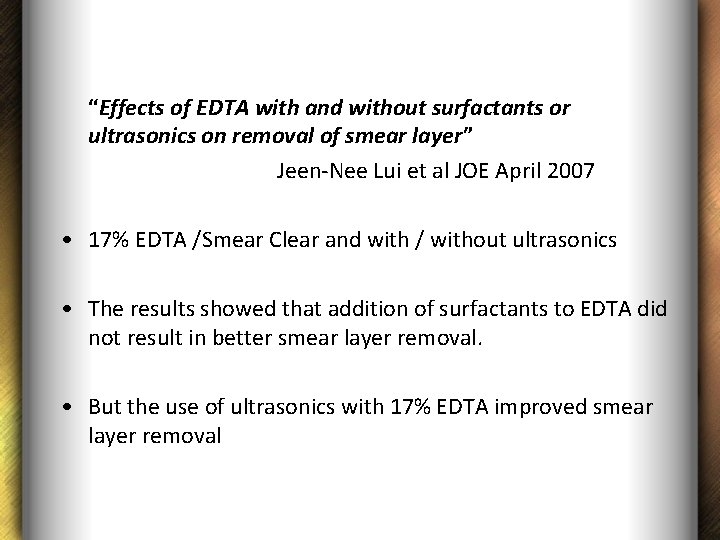 "Effects of EDTA with and without surfactants or ultrasonics on removal of smear layer"

Jeen-Nee Lui et al JOE April 2007

• 17% EDTA /Smear Clear and with / without ultrasonics

• The results showed that addition of surfactants to EDTA did not result in better smear layer removal.

• But the use of ultrasonics with 17% EDTA improved smear layer removal